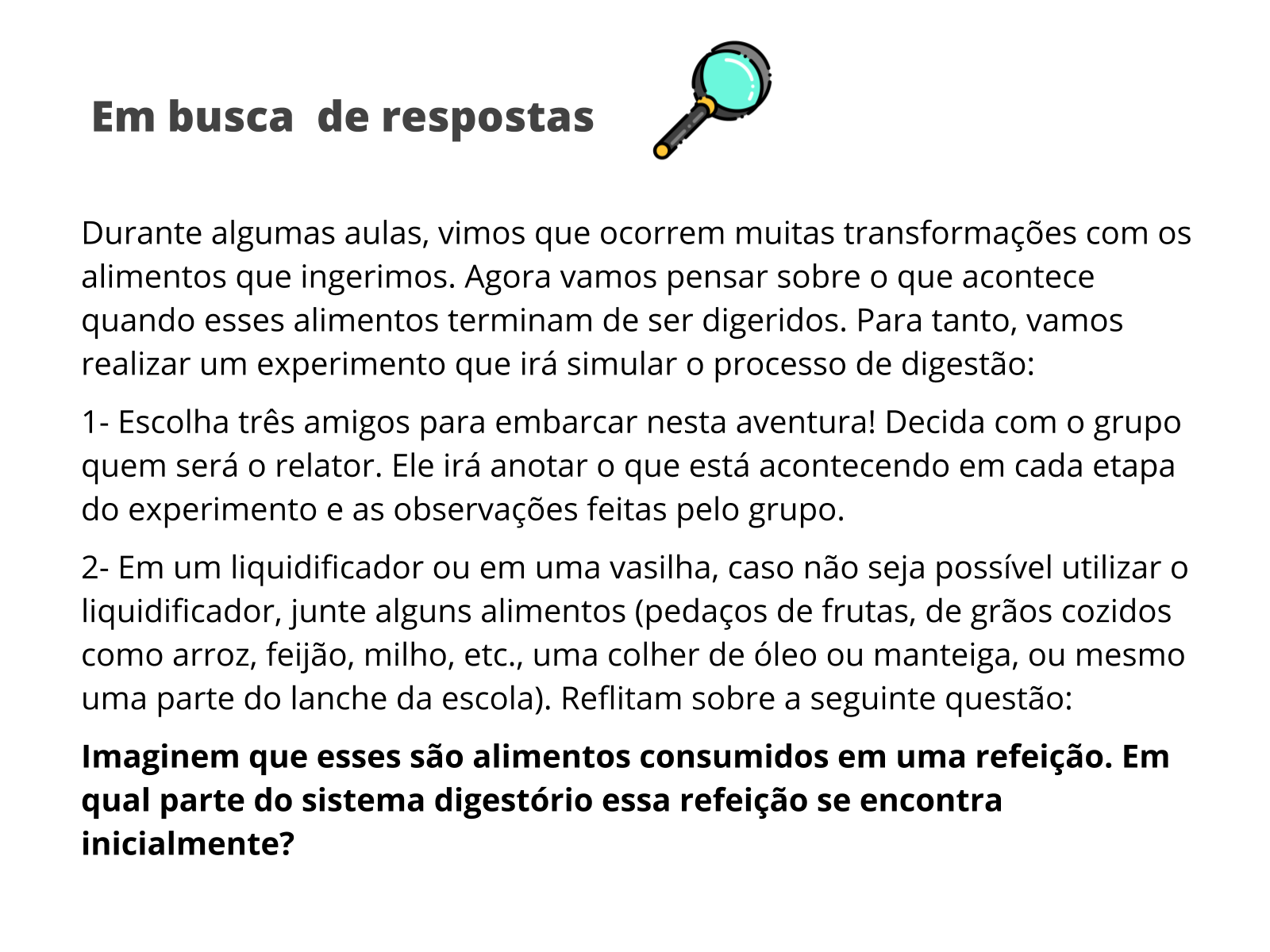 Em busca  de respostas

Durante algumas aulas, vimos que ocorrem muitas transformações com os alimentos que ingerimos. Agora vamos pensar sobre o que acontece quando esses alimentos terminam de ser digeridos. Para tanto, vamos realizar um experimento que irá simular o processo de digestão:

1- Escolha três amigos para embarcar nesta aventura! Decida com o grupo quem será o relator. Ele irá anotar o que está acontecendo em cada etapa do experimento e as observações feitas pelo grupo.

2- Em um liquidificador ou em uma vasilha, caso não seja possível utilizar o liquidificador, junte alguns alimentos (pedaços de frutas, de grãos cozidos como arroz, feijão, milho, etc., uma colher de óleo ou manteiga, ou mesmo uma parte do lanche da escola). Reflitam sobre a seguinte questão:

Imaginem que esses são alimentos consumidos em uma refeição. Em qual parte do sistema digestório essa refeição se encontra inicialmente?